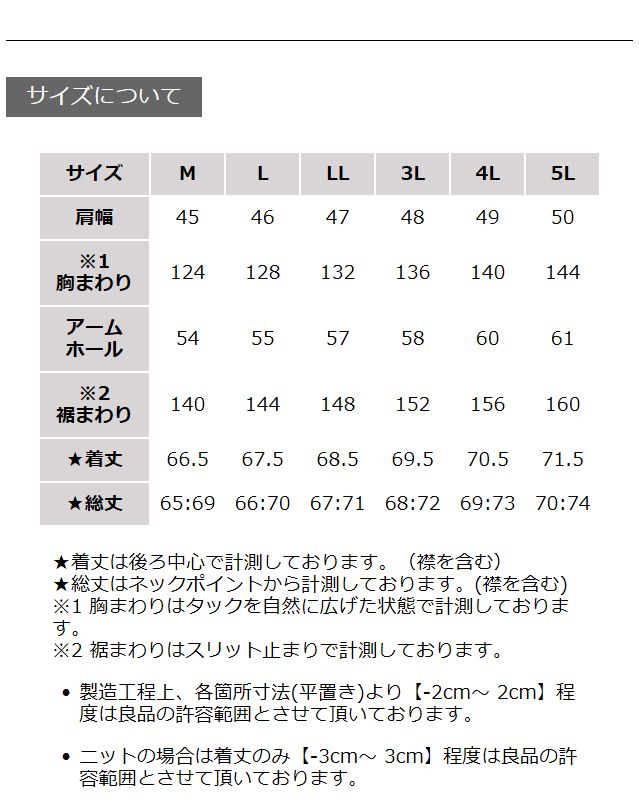 サイズについて

| サイズ | M | L | LL | 3L | 4L | 5L |
|---|---|---|---|---|---|---|
| 肩幅 | 45 | 46 | 47 | 48 | 49 | 50 |
| ※1 胸まわり | 124 | 128 | 132 | 136 | 140 | 144 |
| アームホール | 54 | 55 | 57 | 58 | 60 | 61 |
| ※2 裾まわり | 140 | 144 | 148 | 152 | 156 | 160 |
| ★着丈 | 66.5 | 67.5 | 68.5 | 69.5 | 70.5 | 71.5 |
| ★総丈 | 65:69 | 66:70 | 67:71 | 68:72 | 69:73 | 70:74 |

★着丈は後ろ中心で計測しております。（襟を含む）
★総丈はネックポイントから計測しております。(襟を含む)
※1 胸まわりはタックを自然に広げた状態で計測しております。
※2 裾まわりはスリット止まりで計測しております。

• 製造工程上、各箇所寸法(平置き)より【-2cm～ 2cm】程度は良品の許容範囲とさせて頂いております。

• ニットの場合は着丈のみ【-3cm～ 3cm】程度は良品の許容範囲とさせて頂いております。